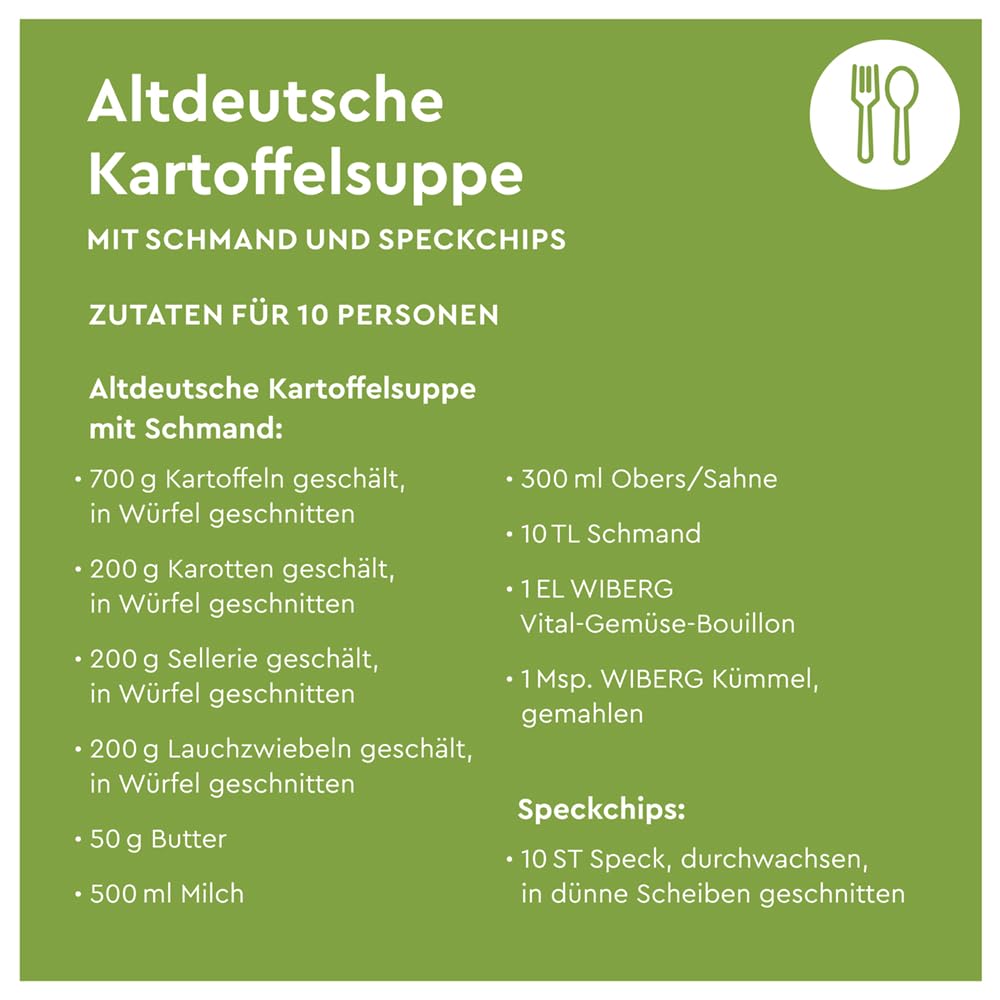 Altdeutsche Kartoffelsuppe

MIT SCHMAND UND SPECKCHIPS

ZUTATEN FÜR 10 PERSONEN

Altdeutsche Kartoffelsuppe mit Schmand:

• 700 g Kartoffeln geschält, in Würfel geschnitten

• 200 g Karotten geschält, in Würfel geschnitten

• 200 g Sellerie geschält, in Würfel geschnitten

• 200 g Lauchzwiebeln geschält, in Würfel geschnitten

• 50 g Butter

• 500 ml Milch

• 300 ml Obers/Sahne

• 10 TL Schmand

• 1 EL WIBERG Vital-Gemüse-Bouillon

• 1 Msp. WIBERG Kümmel, gemahlen

Speckchips:

• 10 ST Speck, durchwachsen, in dünne Scheiben geschnitten